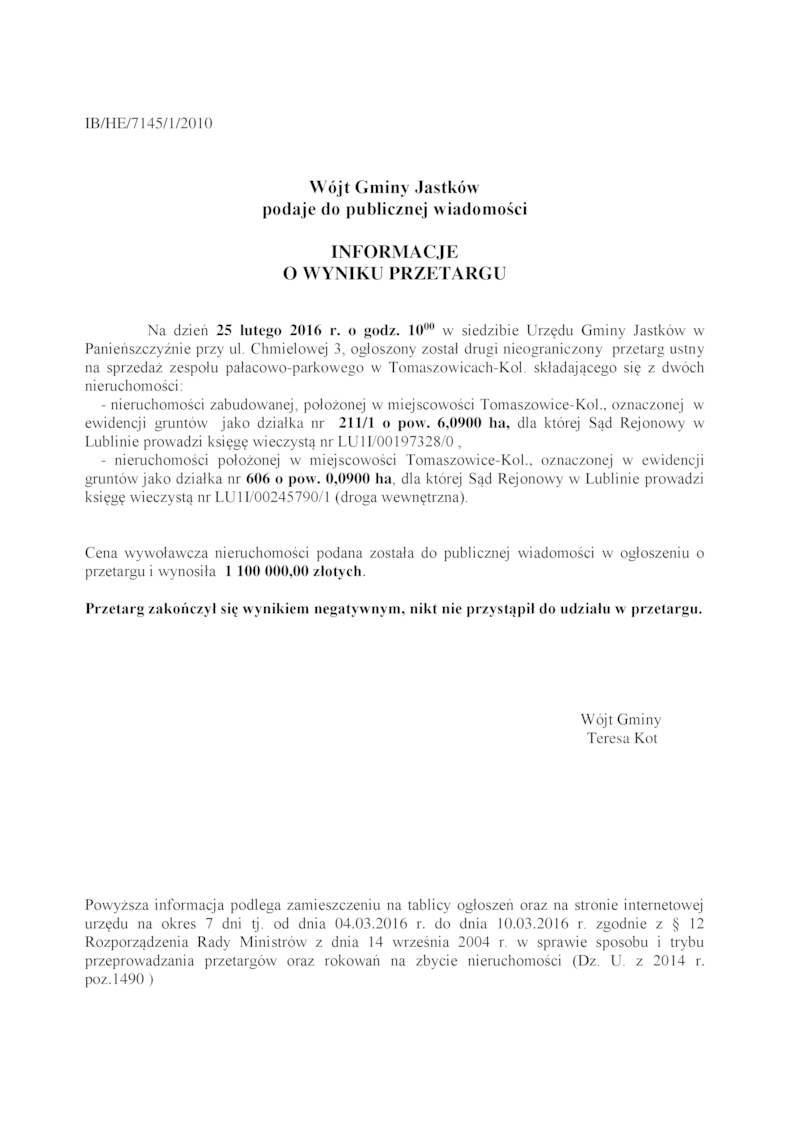 IB/HE/7145/1/2010

Wójt Gminy Jastków
podaje do publicznej wiadomości

INFORMACJE
O WYNIKU PRZETARGU

Na dzień 25 lutego 2016 r. o godz. $10^{00}$ w siedzibie Urzędu Gminy Jastków w Panieńszczyźnie przy ul. Chmielowej 3, ogłoszony został drugi nieograniczony przetarg ustny na sprzedaż zespołu pałacowo-parkowego w Tomaszowicach-Kol. składającego się z dwóch nieruchomości:
- nieruchomości zabudowanej, położonej w miejscowości Tomaszowice-Kol., oznaczonej w ewidencji gruntów jako działka nr 211/1 o pow. 6,0900 ha, dla której Sąd Rejonowy w Lublinie prowadzi księgę wieczystą nr LU1I/00197328/0 ,
- nieruchomości położonej w miejscowości Tomaszowice-Kol., oznaczonej w ewidencji gruntów jako działka nr 606 o pow. 0,0900 ha, dla której Sąd Rejonowy w Lublinie prowadzi księgę wieczystą nr LU1I/00245790/1 (droga wewnętrzna).

Cena wywoławcza nieruchomości podana została do publicznej wiadomości w ogłoszeniu o przetargu i wynosiła 1 100 000,00 złotych.

Przetarg zakończył się wynikiem negatywnym, nikt nie przystąpił do udziału w przetargu.

Wójt Gminy
Teresa Kot

Powyższa informacja podlega zamieszczeniu na tablicy ogłoszeń oraz na stronie internetowej urzędu na okres 7 dni tj. od dnia 04.03.2016 r. do dnia 10.03.2016 r. zgodnie z § 12 Rozporządzenia Rady Ministrów z dnia 14 września 2004 r. w sprawie sposobu i trybu przeprowadzania przetargów oraz rokowań na zbycie nieruchomości (Dz. U. z 2014 r. poz.1490 )